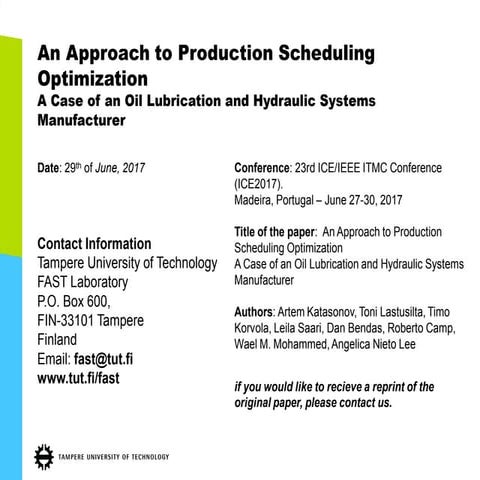 An Approach to Production Scheduling Optimization
A Case of an Oil Lubrication and Hydraulic Systems Manufacturer

Date: 29$^{th}$ of June, 2017

Contact Information
Tampere University of Technology
FAST Laboratory
P.O. Box 600,
FIN-33101 Tampere
Finland
Email: fast@tut.fi
www.tut.fi/fast

Conference: 23rd ICE/IEEE ITMC Conference (ICE2017).
Madeira, Portugal – June 27-30, 2017

Title of the paper: An Approach to Production Scheduling Optimization
A Case of an Oil Lubrication and Hydraulic Systems Manufacturer

Authors: Artem Katasonov, Toni Lastusilta, Timo Korvola, Leila Saari, Dan Bendas, Roberto Camp, Wael M. Mohammed, Angelica Nieto Lee

if you would like to recieve a reprint of the original paper, please contact us.

TAMPERE UNIVERSITY OF TECHNOLOGY